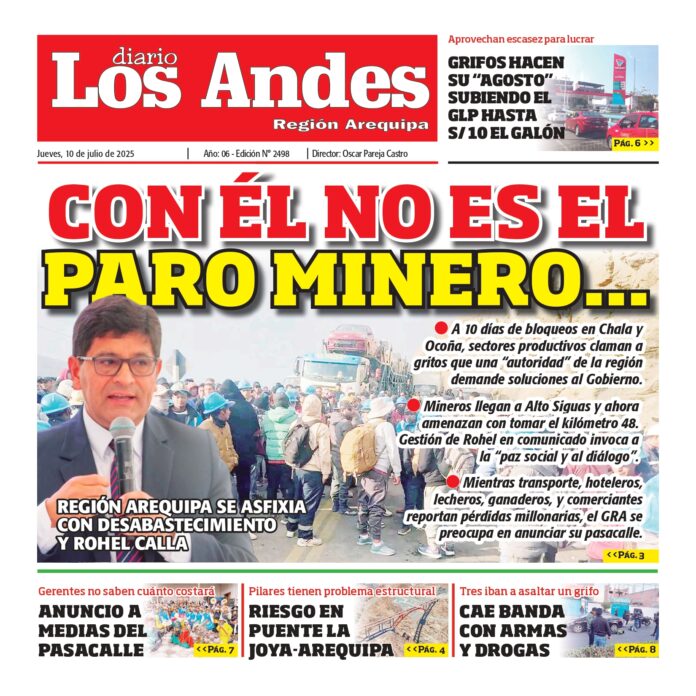 diario
Los Andes
Región Arequipa

Jueves, 10 de julio de 2025 | Año: 06 - Edición N° 2498 | Director: Oscar Pareja Castro

Aprovechan escasez para lucrar

GRIFOS HACEN SU "AGOSTO" SUBIENDO EL GLP HASTA S/ 10 EL GALÓN

PÁG. 6 >>

CON ÉL NO ES EL PARO MINERO...

A 10 días de bloqueos en Chala y Ocoña, sectores productivos claman a gritos que una "autoridad" de la región demande soluciones al Gobierno.

Mineros llegan a Alto Siguas y ahora amenazan con tomar el kilómetro 48. Gestión de Rohel en comunicado invoca a la "paz social y al diálogo".

Mientras transporte, hoteleros, lecheros, ganaderos, y comerciantes reportan pérdidas millonarias, el GRA se preocupa en anunciar su pasacalle.

REGIÓN AREQUIPA SE ASFIXIA CON DESABASTECIMIENTO Y ROHEL CALLA

<<PÁG. 3

Gerentes no saben cuánto costará

ANUNCIO A MEDIAS DEL PASACALLE

<<PÁG. 7

Pilares tienen problema estructural

RIESGO EN PUENTE LA JOYA-AREQUIPA

<<PÁG. 4

Tres iban a asaltar un grifo

CAE BANDA CON ARMAS Y DROGAS

<<PÁG. 8